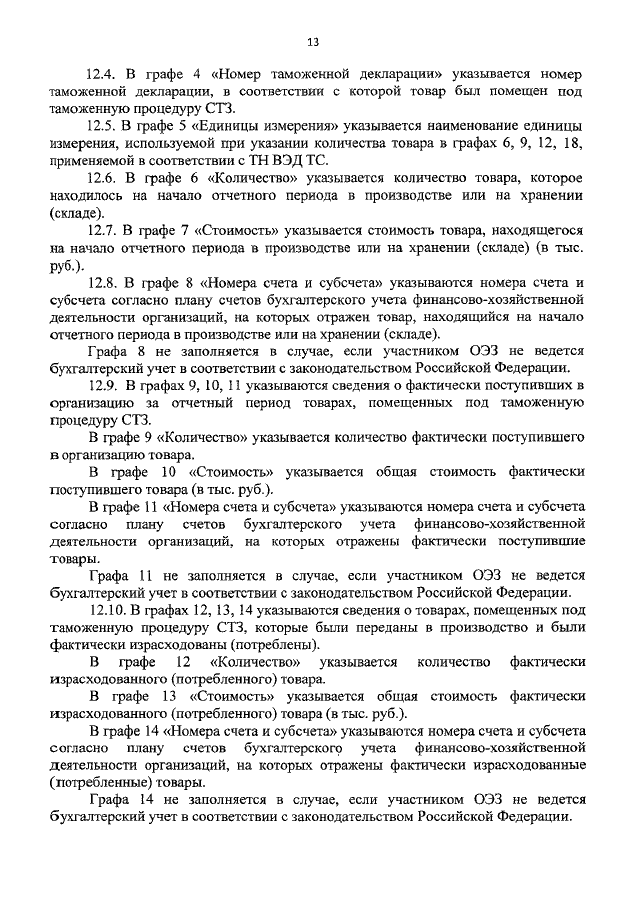 13

12.4. В графе 4 «Номер таможенной декларации» указывается номер таможенной декларации, в соответствии с которой товар был помещен под таможенную процедуру СТЗ.

12.5. В графе 5 «Единицы измерения» указывается наименование единицы измерения, используемой при указании количества товара в графах 6, 9, 12, 18, применяемой в соответствии с ТН ВЭД ТС.

12.6. В графе 6 «Количество» указывается количество товара, которое находилось на начало отчетного периода в производстве или на хранении (складе).

12.7. В графе 7 «Стоимость» указывается стоимость товара, находящегося на начало отчетного периода в производстве или на хранении (складе) (в тыс. руб.).

12.8. В графе 8 «Номера счета и субсчета» указываются номера счета и субсчета согласно плану счетов бухгалтерского учета финансово-хозяйственной деятельности организаций, на которых отражен товар, находящийся на начало отчетного периода в производстве или на хранении (складе).

Графа 8 не заполняется в случае, если участником ОЭЗ не ведется бухгалтерский учет в соответствии с законодательством Российской Федерации.

12.9. В графах 9, 10, 11 указываются сведения о фактически поступивших в организацию за отчетный период товарах, помещенных под таможенную процедуру СТЗ.

В графе 9 «Количество» указывается количество фактически поступившего в организацию товара.

В графе 10 «Стоимость» указывается общая стоимость фактически поступившего товара (в тыс. руб.).

В графе 11 «Номера счета и субсчета» указываются номера счета и субсчета согласно плану счетов бухгалтерского учета финансово-хозяйственной деятельности организаций, на которых отражены фактически поступившие товары.

Графа 11 не заполняется в случае, если участником ОЭЗ не ведется бухгалтерский учет в соответствии с законодательством Российской Федерации.

12.10. В графах 12, 13, 14 указываются сведения о товарах, помещенных под таможенную процедуру СТЗ, которые были переданы в производство и были фактически израсходованы (потреблены).

В графе 12 «Количество» указывается количество фактически израсходованного (потребленного) товара.

В графе 13 «Стоимость» указывается общая стоимость фактически израсходованного (потребленного) товара (в тыс. руб.).

В графе 14 «Номера счета и субсчета» указываются номера счета и субсчета согласно плану счетов бухгалтерского учета финансово-хозяйственной деятельности организаций, на которых отражены фактически израсходованные (потребленные) товары.

Графа 14 не заполняется в случае, если участником ОЭЗ не ведется бухгалтерский учет в соответствии с законодательством Российской Федерации.